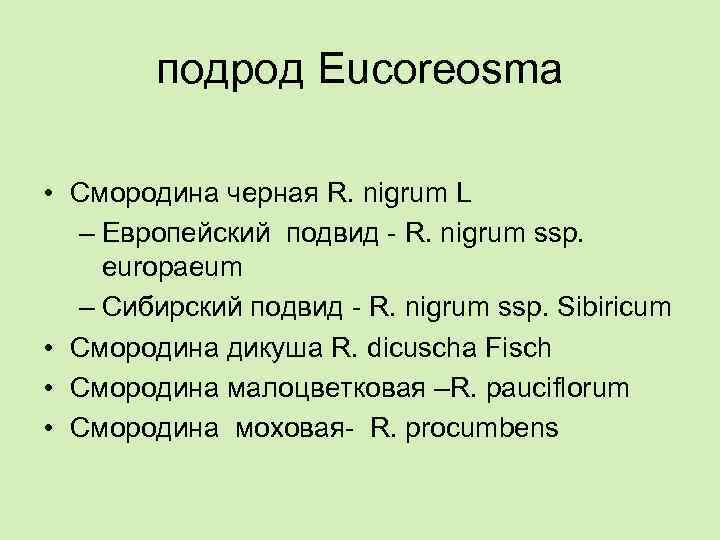 подрод Eucoreosma

• Смородина черная R. nigrum L
– Европейский подвид - R. nigrum ssp. europaeum
– Сибирский подвид - R. nigrum ssp. Sibiricum
• Смородина дикуша R. dicuscha Fisch
• Смородина малоцветковая –R. pauciflorum
• Смородина моховая- R. procumbens